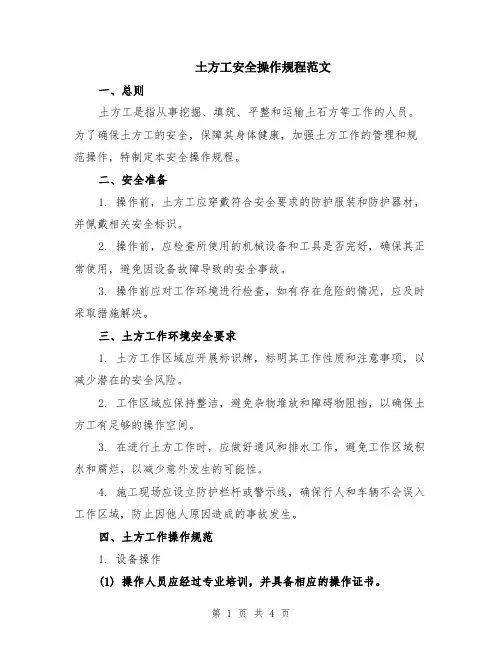 土方工安全操作规程范文

一、总则

土方工是指从事挖掘、填筑、平整和运输土石方等工作的人员。为了确保土方工的安全，保障其身体健康，加强土方工作的管理和规范操作，特制定本安全操作规程。

二、安全准备

1. 操作前，土方工应穿戴符合安全要求的防护服装和防护器材，并佩戴相关安全标识。

2. 操作前，应检查所使用的机械设备和工具是否完好，确保其正常使用，避免因设备故障导致的安全事故。

3. 操作前应对工作环境进行检查，如有存在危险的情况，应及时采取措施解决。

三、土方工作环境安全要求

1. 土方工作区域应开展标识牌，标明其工作性质和注意事项，以减少潜在的安全风险。

2. 工作区域应保持整洁，避免杂物堆放和障碍物阻挡，以确保土方工有足够的操作空间。

3. 在进行土方工作时，应做好通风和排水工作，避免工作区域积水和腐烂，以减少意外发生的可能性。

4. 施工现场应设立防护栏杆或警示线，确保行人和车辆不会误入工作区域，防止因他人原因造成的事故发生。

四、土方工作操作规范

1. 设备操作

(1) 操作人员应经过专业培训，并具备相应的操作证书。

第 1 页 共 4 页